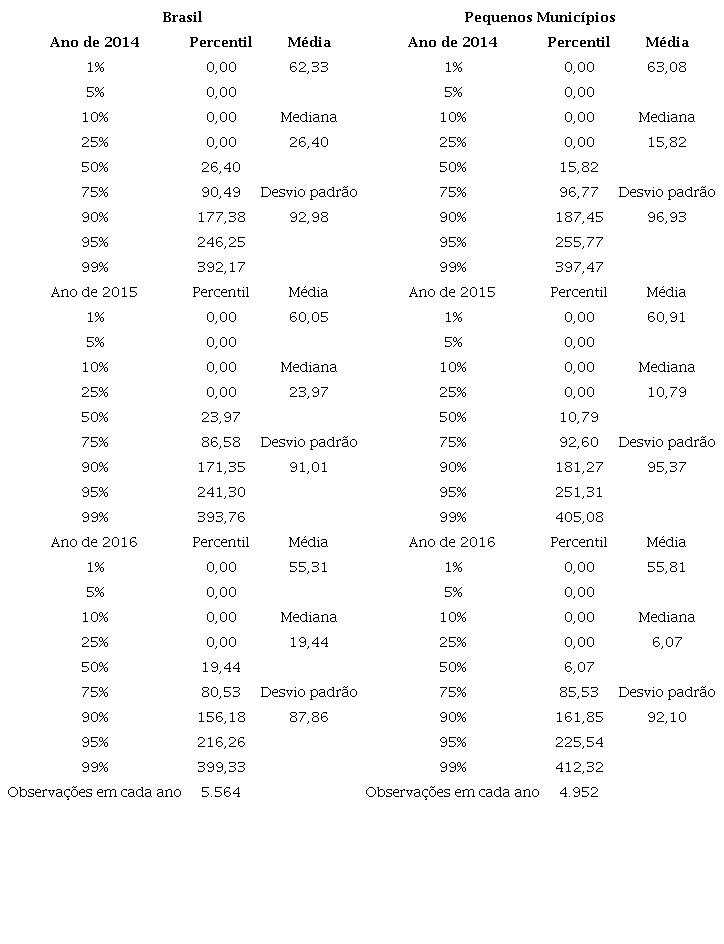 | Brasil | | | Pequenos Municípios | | |
|---|---|---|---|---|---|
| Ano de 2014 | Percentil | Média | Ano de 2014 | Percentil | Média |
| 1% | 0,00 | 62,33 | 1% | 0,00 | 63,08 |
| 5% | 0,00 | | 5% | 0,00 | |
| 10% | 0,00 | Mediana | 10% | 0,00 | Mediana |
| 25% | 0,00 | 26,40 | 25% | 0,00 | 15,82 |
| 50% | 26,40 | | 50% | 15,82 | |
| 75% | 90,49 | Desvio padrão | 75% | 96,77 | Desvio padrão |
| 90% | 177,38 | 92,98 | 90% | 187,45 | 96,93 |
| 95% | 246,25 | | 95% | 255,77 | |
| 99% | 392,17 | | 99% | 397,47 | |
| Ano de 2015 | Percentil | Média | Ano de 2015 | Percentil | Média |
| 1% | 0,00 | 60,05 | 1% | 0,00 | 60,91 |
| 5% | 0,00 | | 5% | 0,00 | |
| 10% | 0,00 | Mediana | 10% | 0,00 | Mediana |
| 25% | 0,00 | 23,97 | 25% | 0,00 | 10,79 |
| 50% | 23,97 | | 50% | 10,79 | |
| 75% | 86,58 | Desvio padrão | 75% | 92,60 | Desvio padrão |
| 90% | 171,35 | 91,01 | 90% | 181,27 | 95,37 |
| 95% | 241,30 | | 95% | 251,31 | |
| 99% | 393,76 | | 99% | 405,08 | |
| Ano de 2016 | Percentil | Média | Ano de 2016 | Percentil | Média |
| 1% | 0,00 | 55,31 | 1% | 0,00 | 55,81 |
| 5% | 0,00 | | 5% | 0,00 | |
| 10% | 0,00 | Mediana | 10% | 0,00 | Mediana |
| 25% | 0,00 | 19,44 | 25% | 0,00 | 6,07 |
| 50% | 19,44 | | 50% | 6,07 | |
| 75% | 80,53 | Desvio padrão | 75% | 85,53 | Desvio padrão |
| 90% | 156,18 | 87,86 | 90% | 161,85 | 92,10 |
| 95% | 216,26 | | 95% | 225,54 | |
| 99% | 399,33 | | 99% | 412,32 | |
| Observações em cada ano | 5.564 | | Observações em cada ano | 4.952 | |